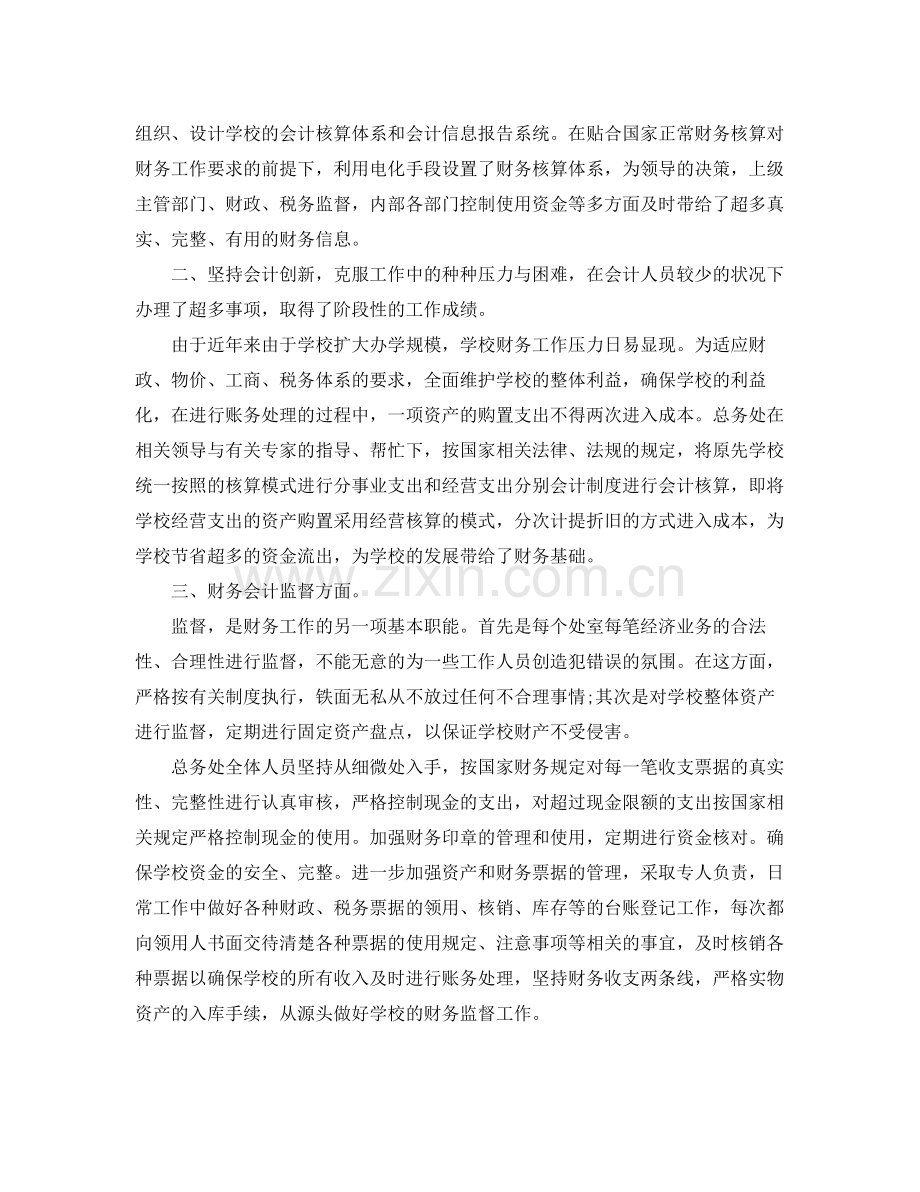 组织、设计学校的会计核算体系和会计信息报告系统。在贴合国家正常财务核算对财务工作要求的前提下，利用电化手段设置了财务核算体系，为领导的决策，上级主管部门、财政、税务监督，内部各部门控制使用资金等多方面及时带给了超多真实、完整、有用的财务信息。

二、坚持会计创新，克服工作中的种种压力与困难，在会计人员较少的状况下办理了超多事项，取得了阶段性的工作成绩。

由于近年来由于学校扩大办学规模，学校财务工作压力日易显现。为适应财政、物价、工商、税务体系的要求，全面维护学校的整体利益，确保学校的利益化，在进行账务处理的过程中，一项资产的购置支出不得两次进入成本。总务处在相关领导与有关专家的指导、帮忙下，按国家相关法律、法规的规定，将原先学校统一按照的核算模式进行分事业支出和经营支出分别会计制度进行会计核算，即将学校经营支出的资产购置采用经营核算的模式，分次计提折旧的方式进入成本，为学校节省超多的资金流出，为学校的发展带给了财务基础。

三、财务会计监督方面。

监督，是财务工作的另一项基本职能。首先是每个处室每笔经济业务的合法性、合理性进行监督，不能无意的为一些工作人员创造犯错误的氛围。在这方面，严格按有关制度执行，铁面无私从不放过任何不合理事情;其次是对学校整体资产进行监督，定期进行固定资产盘点，以保证学校财产不受侵害。

总务处全体人员坚持从细微处入手，按国家财务规定对每一笔收支票据的真实性、完整性进行认真审核，严格控制现金的支出，对超过现金限额的支出按国家相关规定严格控制现金的使用。加强财务印章的管理和使用，定期进行资金核对。确保学校资金的安全、完整。进一步加强资产和财务票据的管理，采取专人负责，日常工作中做好各种财政、税务票据的领用、核销、库存等的台账登记工作，每次都向领用人书面交待清楚各种票据的使用规定、注意事项等相关的事宜，及时核销各种票据以确保学校的所有收入及时进行账务处理，坚持财务收支两条线，严格实物资产的入库手续，从源头做好学校的财务监督工作。

www.zixin.com.cn